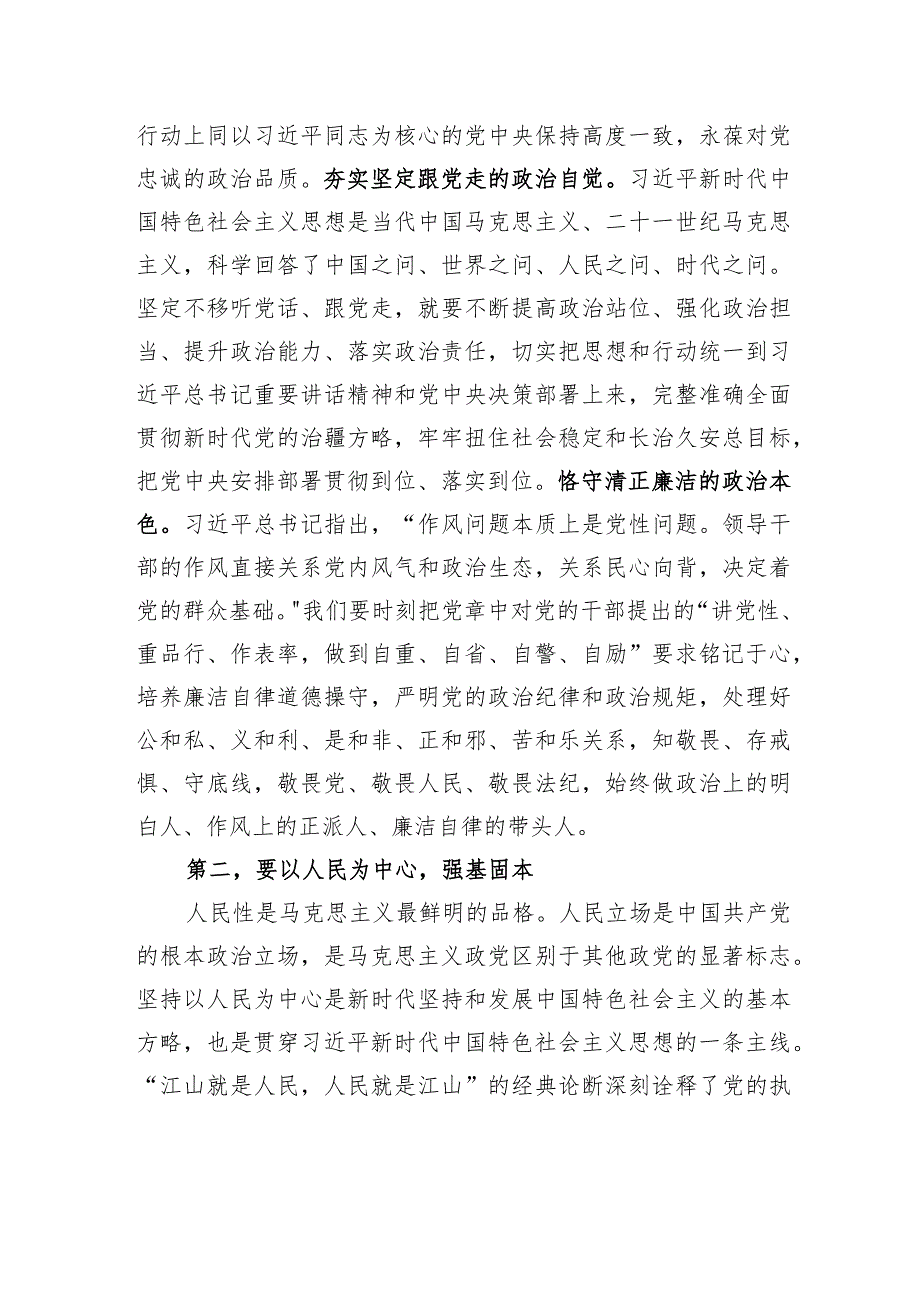 行动上同以习近平同志为核心的党中央保持高度一致，永葆对党忠诚的政治品质。夯实坚定跟党走的政治自觉。习近平新时代中国特色社会主义思想是当代中国马克思主义、二十一世纪马克思主义，科学回答了中国之问、世界之问、人民之问、时代之问。坚定不移听党话、跟党走，就要不断提高政治站位、强化政治担当、提升政治能力、落实政治责任，切实把思想和行动统一到习近平总书记重要讲话精神和党中央决策部署上来，完整准确全面贯彻新时代党的治疆方略，牢牢扭住社会稳定和长治久安总目标，把党中央安排部署贯彻到位、落实到位。恪守清正廉洁的政治本色。习近平总书记指出，“作风问题本质上是党性问题。领导干部的作风直接关系党内风气和政治生态，关系民心向背，决定着党的群众基础。"我们要时刻把党章中对党的干部提出的“讲党性、重品行、作表率，做到自重、自省、自警、自励”要求铭记于心，培养廉洁自律道德操守，严明党的政治纪律和政治规矩，处理好公和私、义和利、是和非、正和邪、苦和乐关系，知敬畏、存戒惧、守底线，敬畏党、敬畏人民、敬畏法纪，始终做政治上的明白人、作风上的正派人、廉洁自律的带头人。

第二，要以人民为中心，强基固本

人民性是马克思主义最鲜明的品格。人民立场是中国共产党的根本政治立场，是马克思主义政党区别于其他政党的显著标志。坚持以人民为中心是新时代坚持和发展中国特色社会主义的基本方略，也是贯穿习近平新时代中国特色社会主义思想的一条主线。“江山就是人民，人民就是江山”的经典论断深刻诠释了党的执